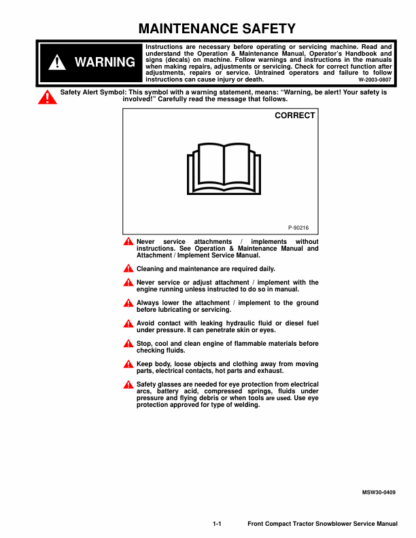 MAINTENANCE SAFETY

WARNING

Instructions are necessary before operating or servicing machine. Read and understand the Operation & Maintenance Manual, Operator's Handbook and signs (decals) on machine. Follow warnings and instructions in the manuals when making repairs, adjustments or servicing. Check for correct function after adjustments, repairs or service. Untrained operators and failure to follow instructions can cause injury or death. W-2003-0807

Safety Alert Symbol: This symbol with a warning statement, means: "Warning, be alert! Your safety is involved!" Carefully read the message that follows.

CORRECT

P-90216

Never service attachments / implements without instructions. See Operation & Maintenance Manual and Attachment / Implement Service Manual.

Cleaning and maintenance are required daily.

Never service or adjust attachment / implement with the engine running unless instructed to do so in manual.

Always lower the attachment / implement to the ground before lubricating or servicing.

Avoid contact with leaking hydraulic fluid or diesel fuel under pressure. It can penetrate skin or eyes.

Stop, cool and clean engine of flammable materials before checking fluids.

Keep body, loose objects and clothing away from moving parts, electrical contacts, hot parts and exhaust.

Safety glasses are needed for eye protection from electrical arcs, battery acid, compressed springs, fluids under pressure and flying debris or when tools are used. Use eye protection approved for type of welding.

MSW30-0409

1-1 Front Compact Tractor Snowblower Service Manual